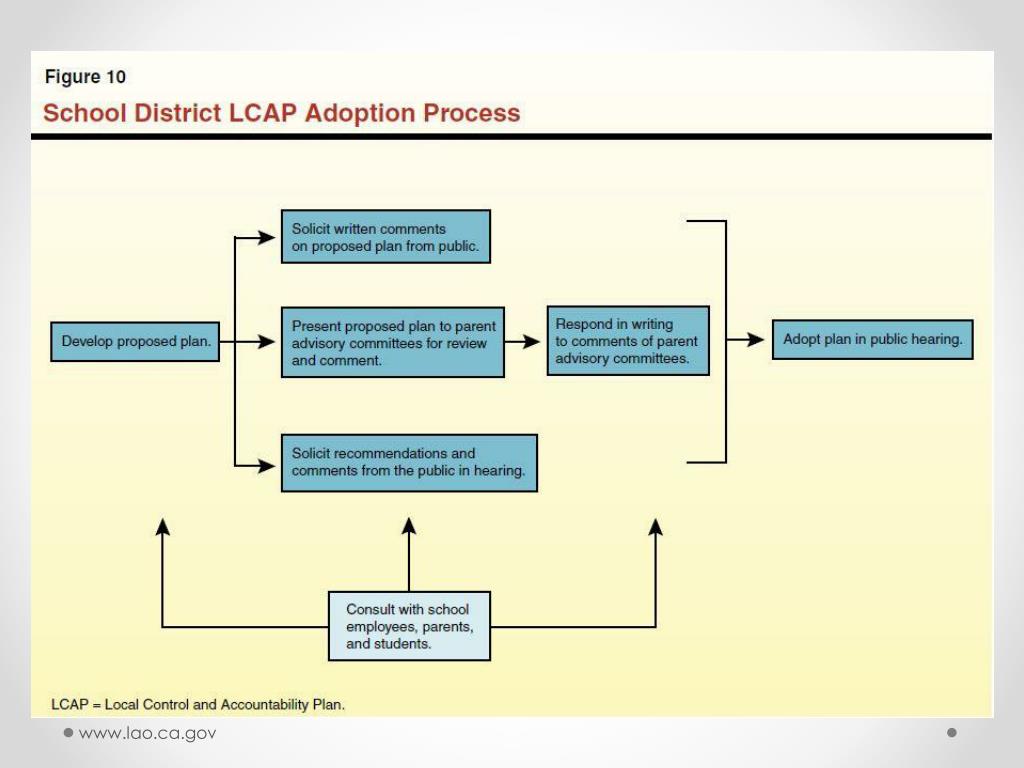 Figure 10

School District LCAP Adoption Process

Develop proposed plan.

Solicit written comments on proposed plan from public.

Present proposed plan to parent advisory committees for review and comment.

Solicit recommendations and comments from the public in hearing.

Respond in writing to comments of parent advisory committees.

Adopt plan in public hearing.

Consult with school employees, parents, and students.

LCAP = Local Control and Accountability Plan.

www.lao.ca.gov